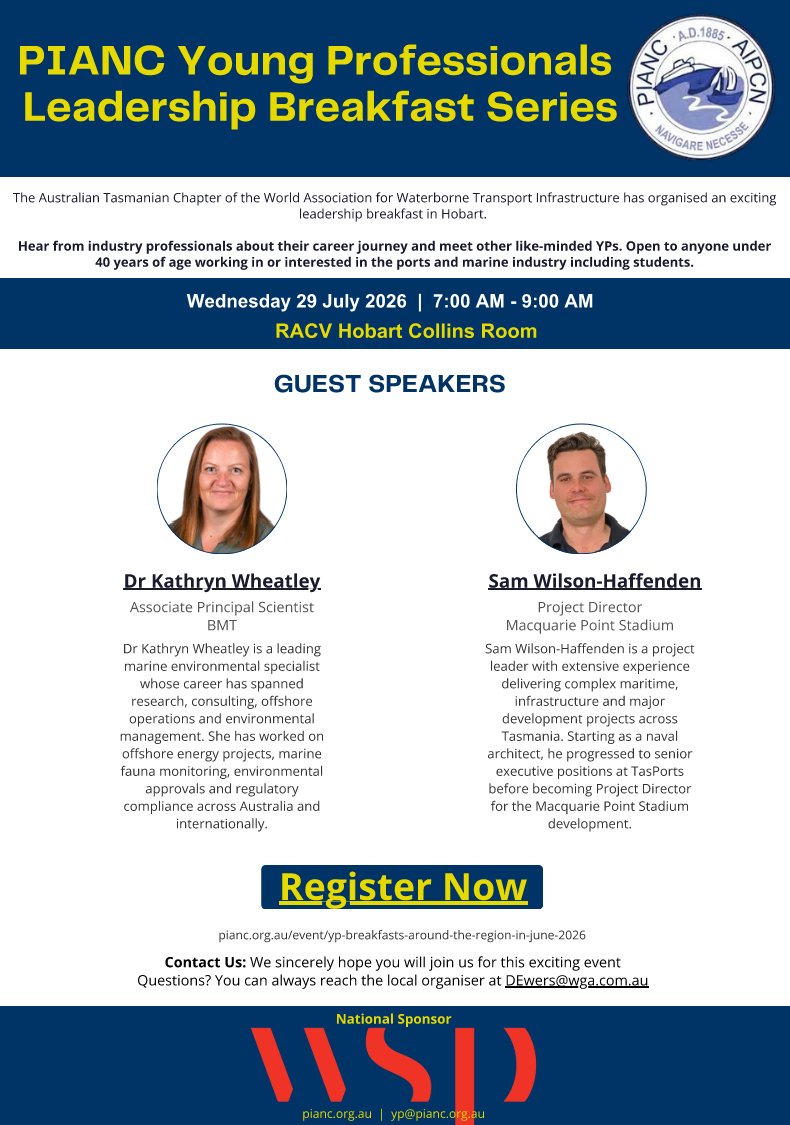 PIANC Young Professionals Leadership Breakfast Series

PIANC · A.D.1885 · AIPCN
NAVIGARE NECESSE

The Australian Tasmanian Chapter of the World Association for Waterborne Transport Infrastructure has organised an exciting leadership breakfast in Hobart.

Hear from industry professionals about their career journey and meet other like-minded YPs. Open to anyone under 40 years of age working in or interested in the ports and marine industry including students.

Wednesday 29 July 2026 | 7:00 AM - 9:00 AM
RACV Hobart Collins Room

GUEST SPEAKERS

Dr Kathryn Wheatley
Associate Principal Scientist
BMT

Dr Kathryn Wheatley is a leading marine environmental specialist whose career has spanned research, consulting, offshore operations and environmental management. She has worked on offshore energy projects, marine fauna monitoring, environmental approvals and regulatory compliance across Australia and internationally.

Sam Wilson-Haffenden
Project Director
Macquarie Point Stadium

Sam Wilson-Haffenden is a project leader with extensive experience delivering complex maritime, infrastructure and major development projects across Tasmania. Starting as a naval architect, he progressed to senior executive positions at TasPorts before becoming Project Director for the Macquarie Point Stadium development.

Register Now

pianc.org.au/event/yp-breakfasts-around-the-region-in-june-2026

Contact Us: We sincerely hope you will join us for this exciting event
Questions? You can always reach the local organiser at DEwers@wga.com.au

National Sponsor
WSP

pianc.org.au | yp@pianc.org.au